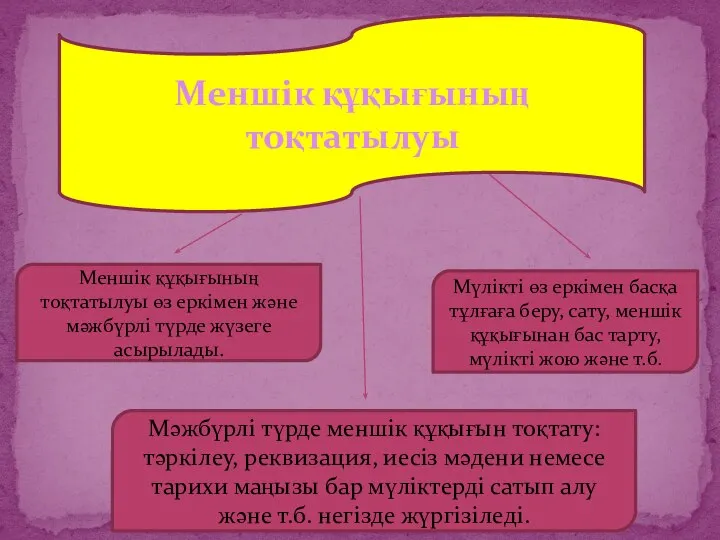 Меншік құқығының тоқтатылуы

Меншік құқығының тоқтатылуы өз еркімен және мәжбүрлі түрде жүзеге асырылады.

Мүлікті өз еркімен басқа тұлғаға беру, сату, меншік құқығынан бас тарту, мүлікті жою және т.б.

Мәжбүрлі түрде меншік құқығын тоқтату: тәркілеу, реквизация, иесіз мәдени немесе тарихи маңызы бар мүліктерді сатып алу және т.б. негізде жүргізіледі.